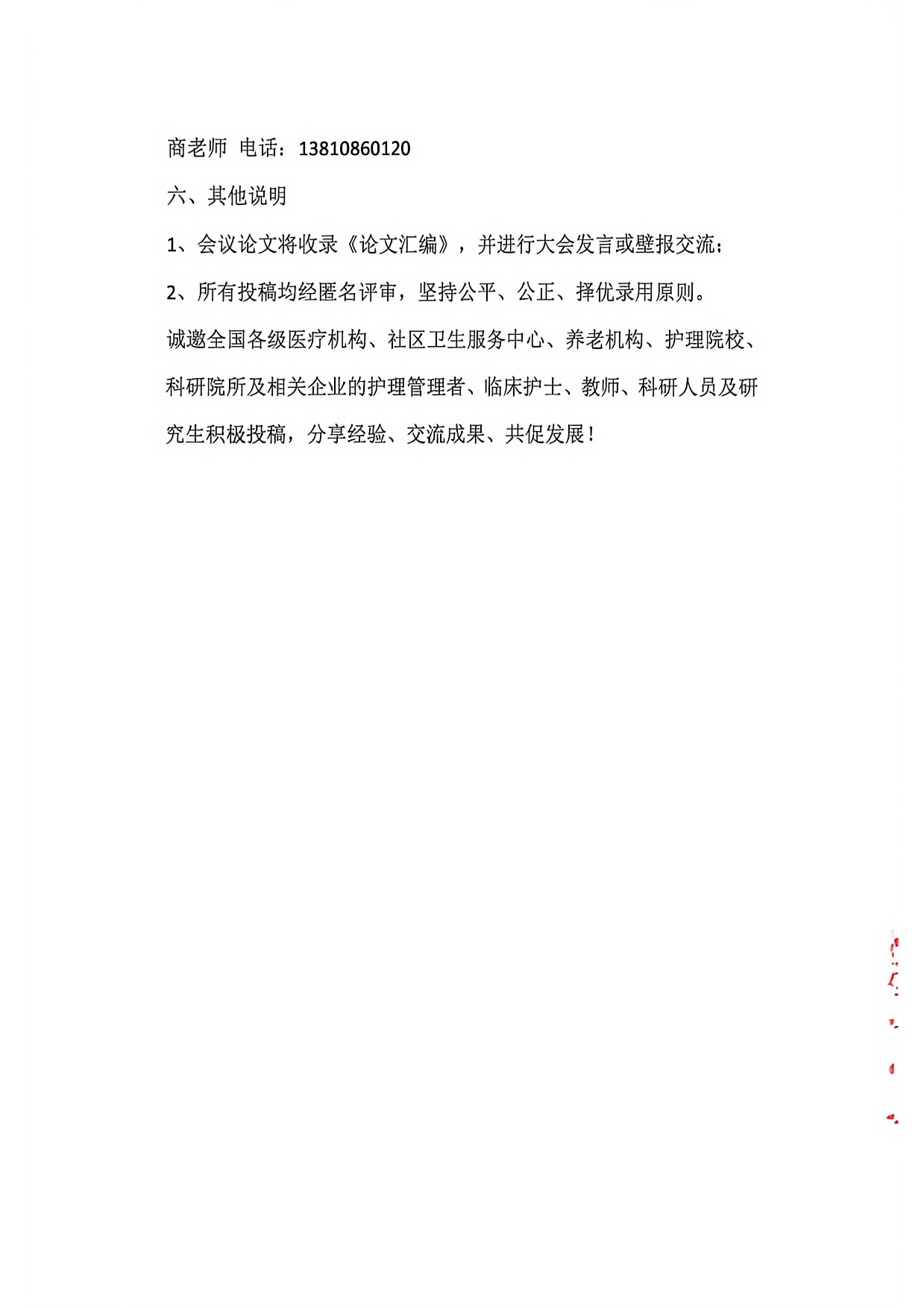 商老师 电话：13810860120

六、其他说明

1、会议论文将收录《论文汇编》，并进行大会发言或壁报交流；

2、所有投稿均经匿名评审，坚持公平、公正、择优录用原则。

诚邀全国各级医疗机构、社区卫生服务中心、养老机构、护理院校、科研院所及相关企业的护理管理者、临床护士、教师、科研人员及研究生积极投稿，分享经验、交流成果、共促发展！